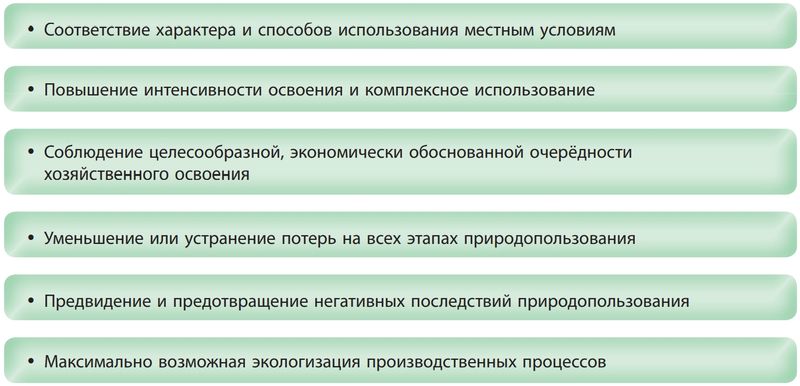 • Соответствие характера и способов использования местным условиям

• Повышение интенсивности освоения и комплексное использование

• Соблюдение целесообразной, экономически обоснованной очерёдности хозяйственного освоения

• Уменьшение или устранение потерь на всех этапах природопользования

• Предвидение и предотвращение негативных последствий природопользования

• Максимально возможная экологизация производственных процессов